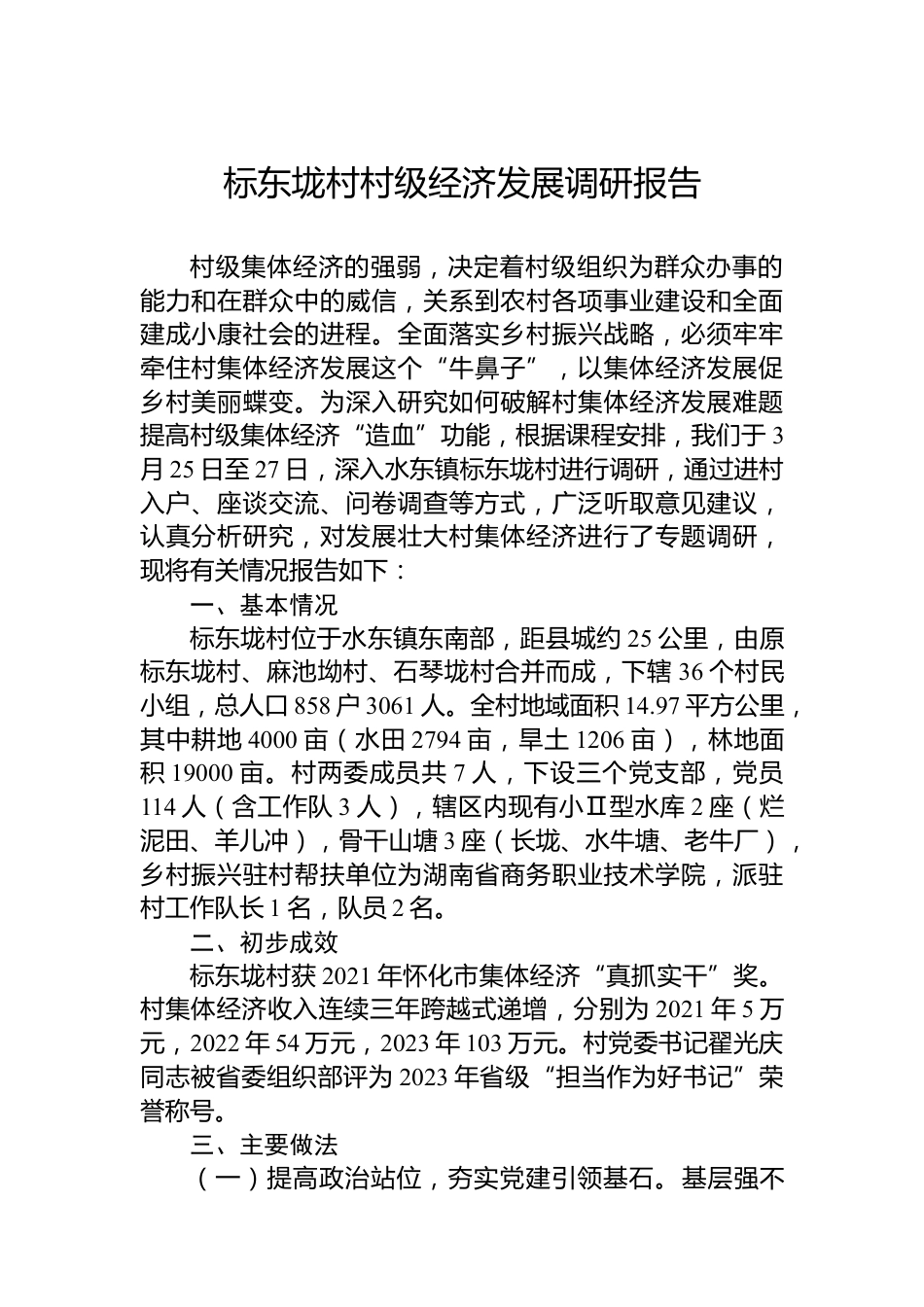 标东垅村村级经济发展调研报告

村级集体经济的强弱，决定着村级组织为群众办事的能力和在群众中的威信，关系到农村各项事业建设和全面建成小康社会的进程。全面落实乡村振兴战略，必须牢牢牵住村集体经济发展这个“牛鼻子”，以集体经济发展促乡村美丽蝶变。为深入研究如何破解村集体经济发展难题提高村级集体经济“造血”功能，根据课程安排，我们于3月25日至27日，深入水东镇标东垅村进行调研，通过进村入户、座谈交流、问卷调查等方式，广泛听取意见建议，认真分析研究，对发展壮大村集体经济进行了专题调研，现将有关情况报告如下：

一、基本情况

标东垅村位于水东镇东南部，距县城约25公里，由原标东垅村、麻池坳村、石琴垅村合并而成，下辖36个村民小组，总人口858户3061人。全村地域面积14.97平方公里，其中耕地4000亩（水田2794亩，旱土1206亩），林地面积19000亩。村两委成员共7人，下设三个党支部，党员114人（含工作队3人），辖区内现有小Ⅱ型水库2座（烂泥田、羊儿冲），骨干山塘3座（长垅、水牛塘、老牛厂），乡村振兴驻村帮扶单位为湖南省商务职业技术学院，派驻村工作队长1名，队员2名。

二、初步成效

标东垅村获2021年怀化市集体经济“真抓实干”奖。村集体经济收入连续三年跨越式递增，分别为2021年5万元，2022年54万元，2023年103万元。村党委书记翟光庆同志被省委组织部评为2023年省级“担当作为好书记”荣誉称号。

三、主要做法

（一）提高政治站位，夯实党建引领基石。基层强不